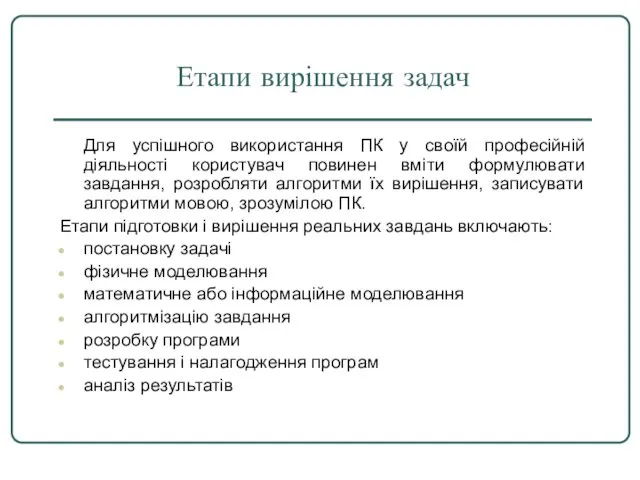 Етапи вирішення задач

Для успішного використання ПК у своїй професійній діяльності користувач повинен вміти формулювати завдання, розробляти алгоритми їх вирішення, записувати алгоритми мовою, зрозумілою ПК.

Етапи підготовки і вирішення реальних завдань включають:

- постановку задачі
- фізичне моделювання
- математичне або інформаційне моделювання
- алгоритмізацію завдання
- розробку програми
- тестування і налагодження програм
- аналіз результатів